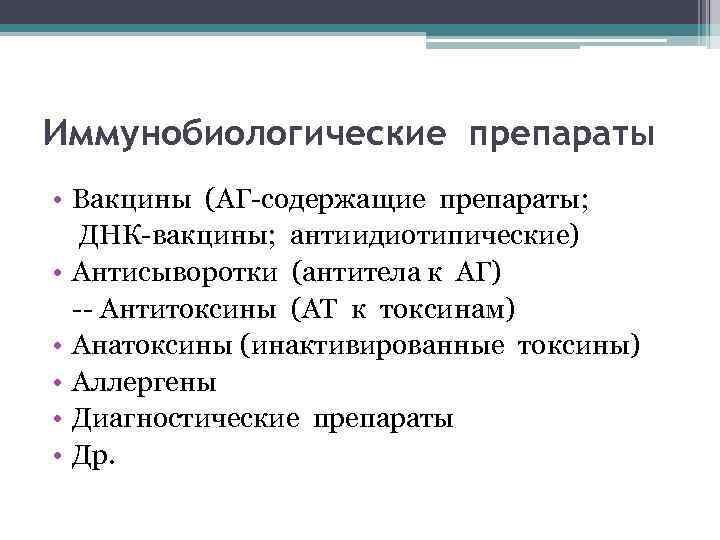 Иммунобиологические препараты

• Вакцины (АГ-содержащие препараты; ДНК-вакцины; антиидиотипические)
• Антисыворотки (антитела к АГ)
-- Антитоксины (АТ к токсинам)
• Анатоксины (инактивированные токсины)
• Аллергены
• Диагностические препараты
• Др.